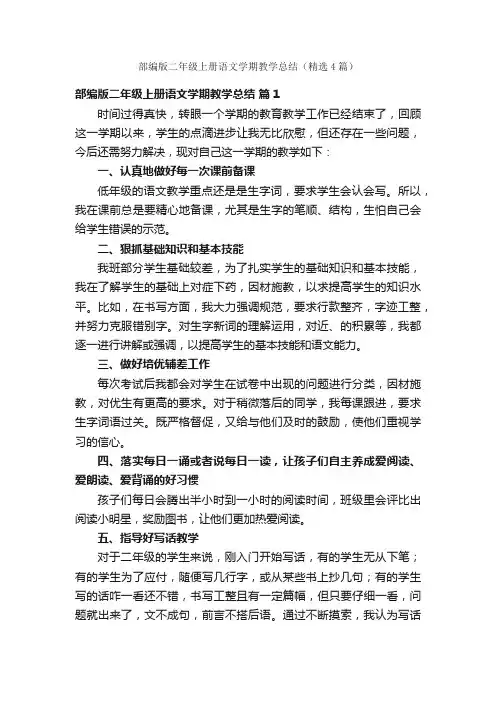 部编版二年级上册语文学期教学总结（精选4篇）

部编版二年级上册语文学期教学总结 篇1

时间过得真快，转眼一个学期的教育教学工作已经结束了，回顾这一学期以来，学生的点滴进步让我无比欣慰，但还存在一些问题，今后还需努力解决，现对自己这一学期的教学如下：

一、认真地做好每一次课前备课

低年级的语文教学重点还是是生字词，要求学生会认会写。所以，我在课前总是要精心地备课，尤其是生字的笔顺、结构，生怕自己会给学生错误的示范。

二、狠抓基础知识和基本技能

我班部分学生基础较差，为了扎实学生的基础知识和基本技能，我在了解学生的基础上对症下药，因材施教，以求提高学生的知识水平。比如，在书写方面，我大力强调规范，要求行款整齐，字迹工整，并努力克服错别字。对生字新词的理解运用，对近、的积累等，我都逐一进行讲解或强调，以提高学生的基本技能和语文能力。

三、做好培优辅差工作

每次考试后我都会对学生在试卷中出现的问题进行分类，因材施教，对优生有更高的要求。对于稍微落后的同学，我每课跟进，要求生字词语过关。既严格督促，又给与他们及时的鼓励，使他们重视学习的信心。

四、落实每日一诵或者说每日一读，让孩子们自主养成爱阅读、爱朗读、爱背诵的好习惯

孩子们每日会腾出半小时到一小时的阅读时间，班级里会评比出阅读小明星，奖励图书，让他们更加热爱阅读。

五、指导好写话教学

对于二年级的学生来说，刚入门开始写话，有的学生无从下笔；有的学生为了应付，随便写几行字，或从某些书上抄几句；有的学生写的话咋一看还不错，书写工整且有一定篇幅，但只要仔细一看，问题就出来了，文不成句，前言不搭后语。通过不断摸索，我认为写话